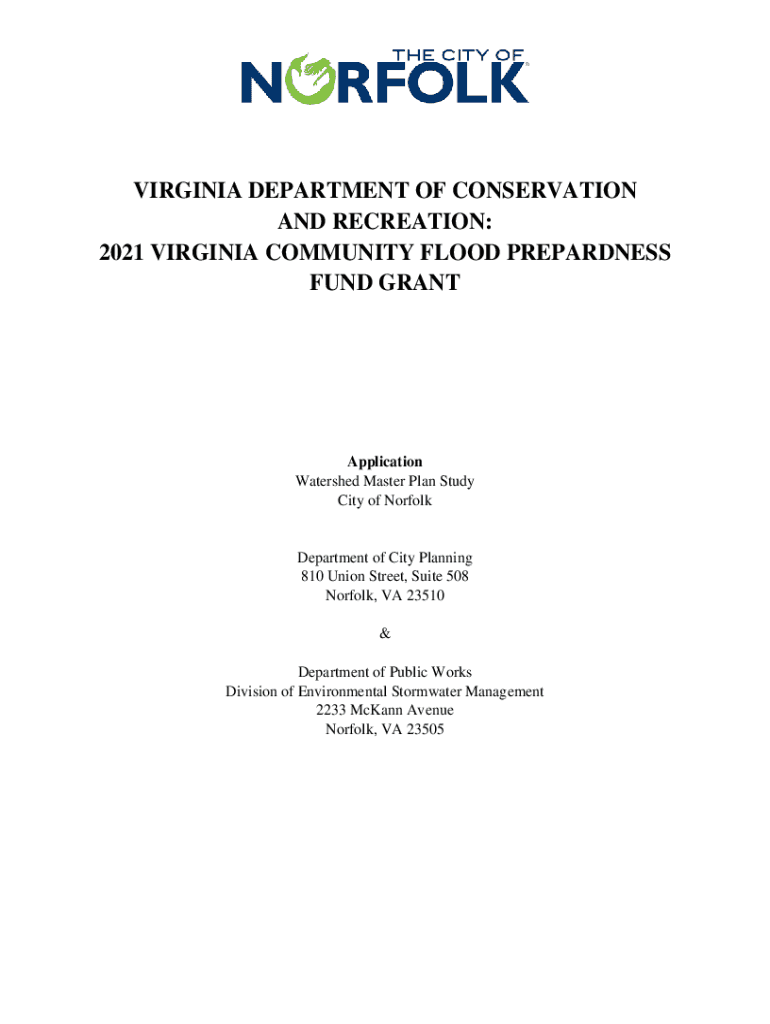 THE CITY OF NORFOLK

VIRGINIA DEPARTMENT OF CONSERVATION AND RECREATION: 2021 VIRGINIA COMMUNITY FLOOD PREPARDNESS FUND GRANT

Application
Watershed Master Plan Study
City of Norfolk

Department of City Planning
810 Union Street, Suite 508
Norfolk, VA 23510

&

Department of Public Works
Division of Environmental Stormwater Management
2233 McKann Avenue
Norfolk, VA 23505